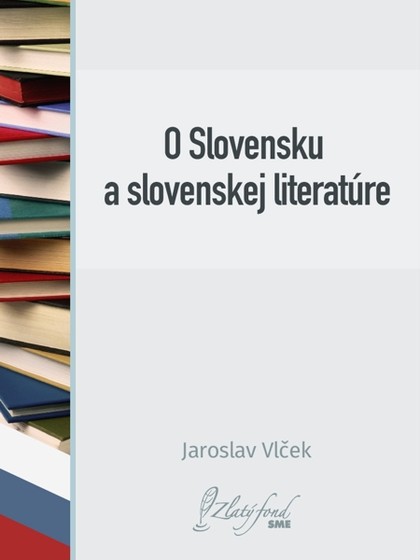 O Slovensku a slovenskej literatúre

Jaroslav Vlček

Zlatý fond SME